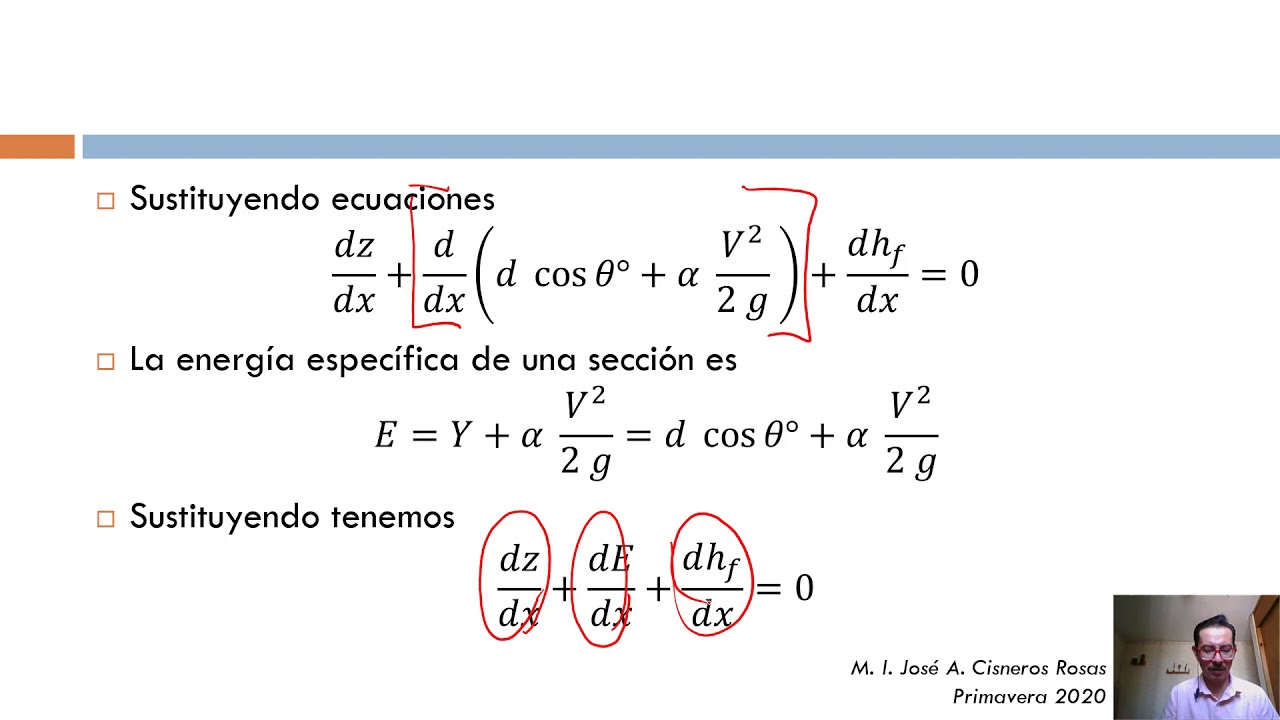 ☐ Sustituyendo ecuaciones

$\frac{dz}{dx} + \frac{d}{dx}\left(d \cos\theta° + \alpha \frac{V^2}{2g}\right) + \frac{dh_f}{dx} = 0$

☐ La energía específica de una sección es

$E = Y + \alpha \frac{V^2}{2g} = d \cos\theta° + \alpha \frac{V^2}{2g}$

☐ Sustituyendo tenemos

$\frac{dz}{dx} + \frac{dE}{dx} + \frac{dh_f}{dx} = 0$

M. I. José A. Cisneros Rosas
Primavera 2020